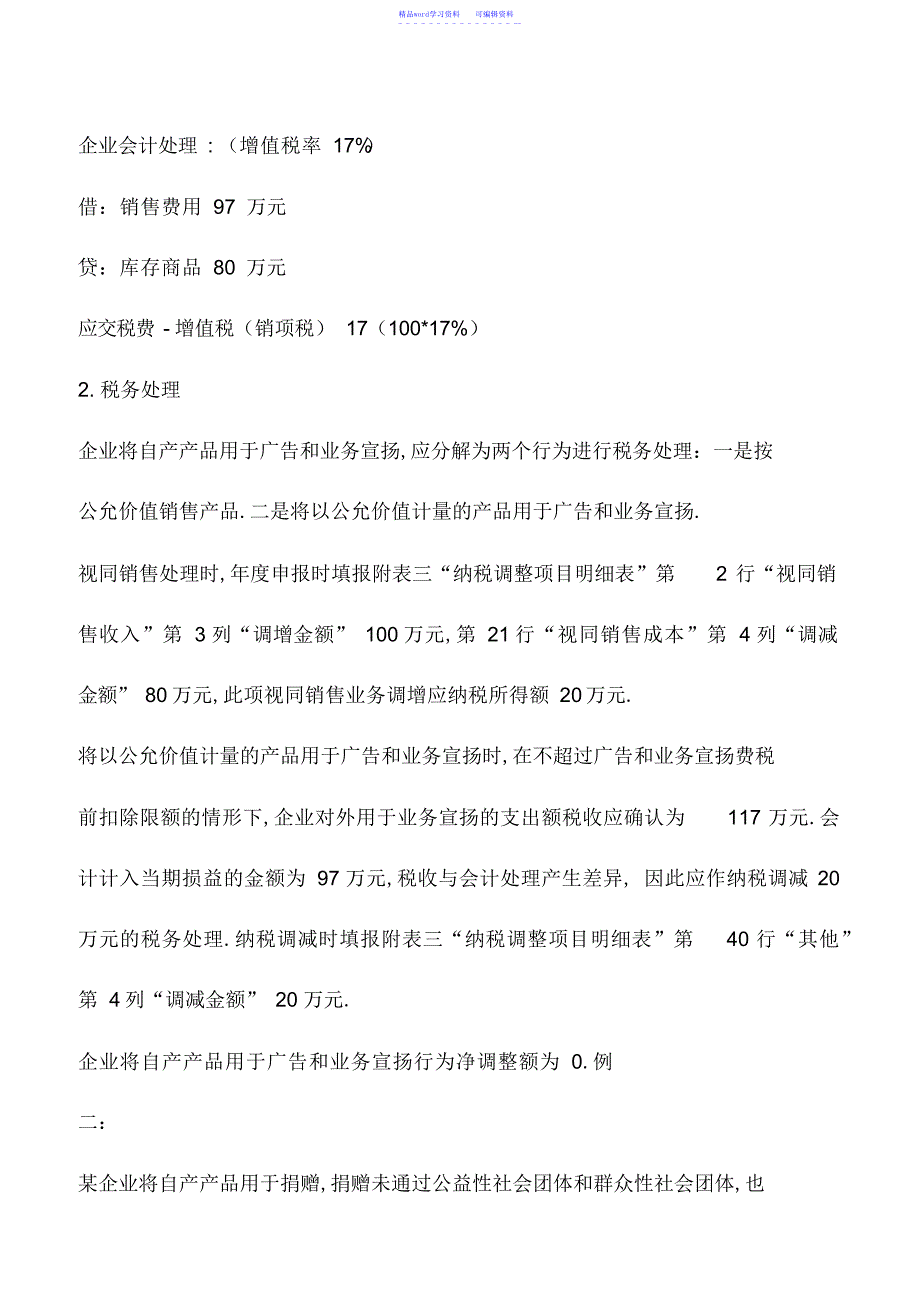 精品word学习资料　可编辑资料

企业会计处理 :（增值税率 17%

借：销售费用 97 万元

贷：库存商品 80 万元

应交税费 - 增值税（销项税） 17（100*17%）

2. 税务处理

企业将自产产品用于广告和业务宣扬, 应分解为两个行为进行税务处理：一是按公允价值销售产品. 二是将以公允价值计量的产品用于广告和业务宣扬.

视同销售处理时, 年度申报时填报附表三“纳税调整项目明细表”第 2 行“视同销售收入”第 3 列“调增金额” 100 万元, 第 21 行“视同销售成本”第 4 列“调减金额” 80 万元, 此项视同销售业务调增应纳税所得额 20 万元.

将以公允价值计量的产品用于广告和业务宣扬时, 在不超过广告和业务宣扬费税前扣除限额的情形下, 企业对外用于业务宣扬的支出额税收应确认为 117 万元. 会计计入当期损益的金额为 97 万元, 税收与会计处理产生差异, 因此应作纳税调减 20 万元的税务处理. 纳税调减时填报附表三“纳税调整项目明细表”第 40 行“其他”第 4 列“调减金额” 20 万元.

企业将自产产品用于广告和业务宣扬行为净调整额为 0. 例

二：

某企业将自产产品用于捐赠, 捐赠未通过公益性社会团体和群众性社会团体, 也